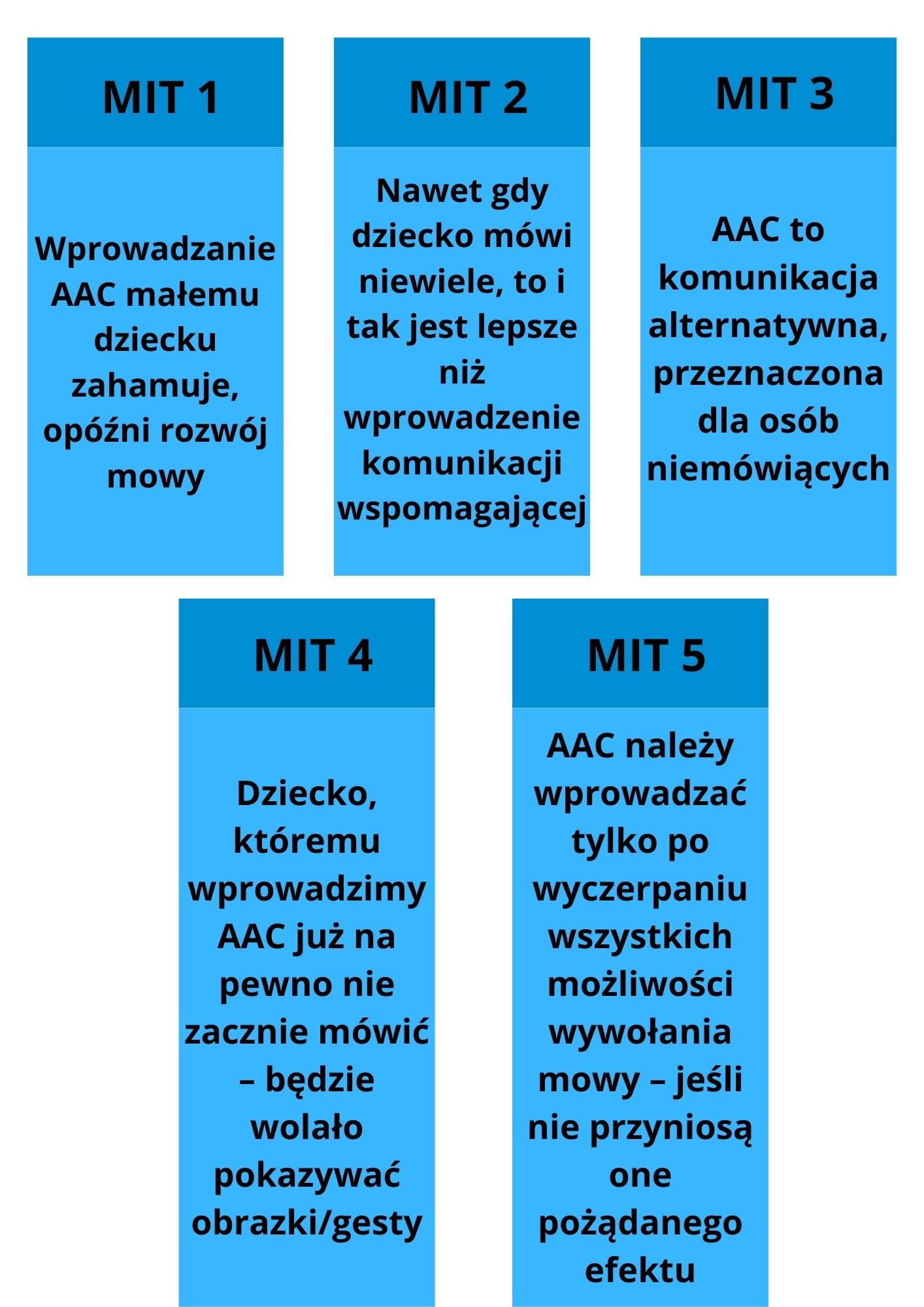 MIT 1

Wprowadzanie AAC małemu dziecku zahamuje, opóźni rozwój mowy

MIT 2

Nawet gdy dziecko mówi niewiele, to i tak jest lepsze niż wprowadzenie komunikacji wspomagającej

MIT 3

AAC to komunikacja alternatywna, przeznaczona dla osób niemówiących

MIT 4

Dziecko, któremu wprowadzimy AAC już na pewno nie zacznie mówić – będzie wolało pokazywać obrazki/gesty

MIT 5

AAC należy wprowadzać tylko po wyczerpaniu wszystkich możliwości wywołania mowy – jeśli nie przyniosą one pożądanego efektu